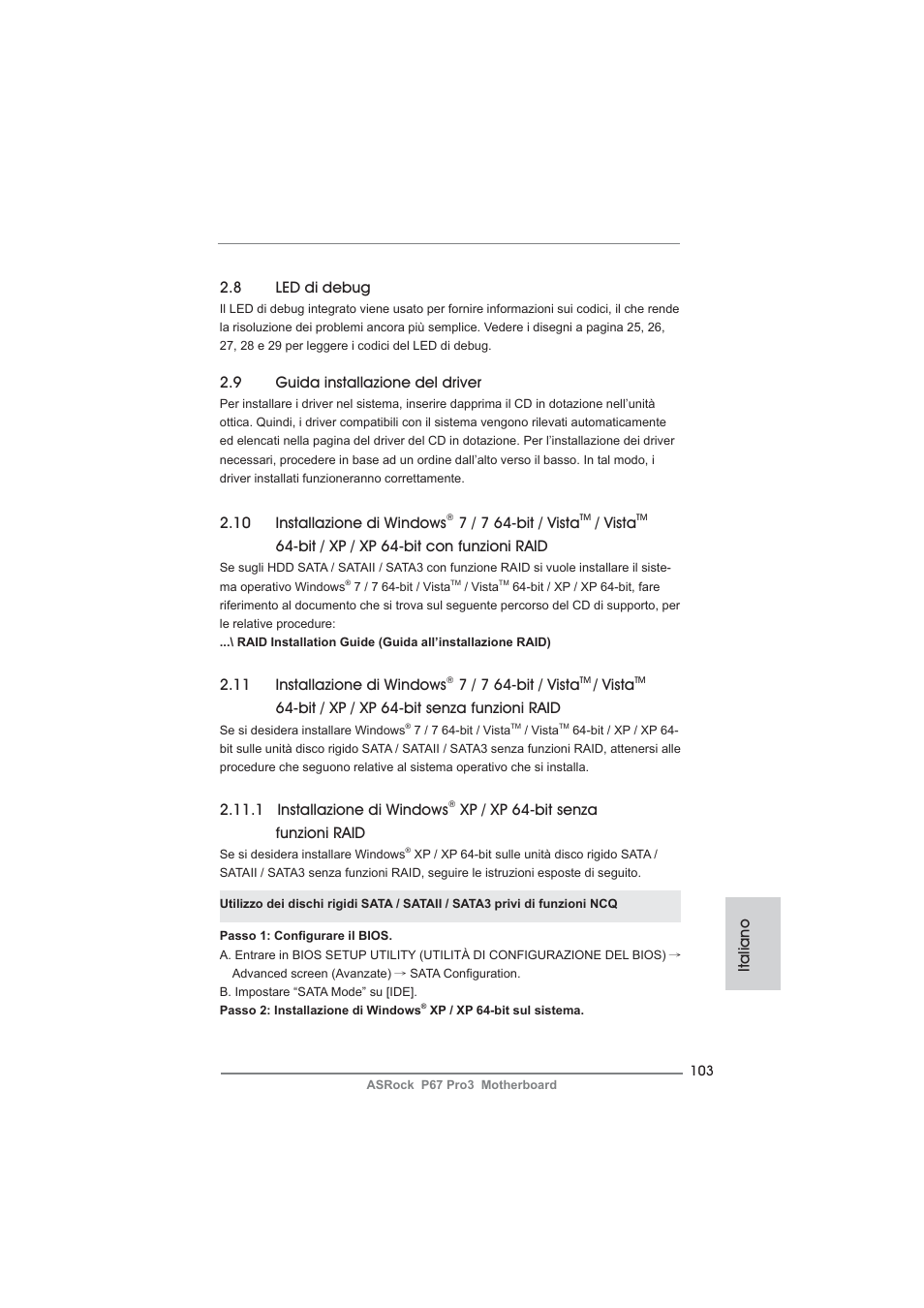 2.8 LED di debug

Il LED di debug integrato viene usato per fornire informazioni sui codici, il che rende la risoluzione dei problemi ancora più semplice. Vedere i disegni a pagina 25, 26, 27, 28 e 29 per leggere i codici del LED di debug.

2.9 Guida installazione del driver

Per installare i driver nel sistema, inserire dapprima il CD in dotazione nell'unità ottica. Quindi, i driver compatibili con il sistema vengono rilevati automaticamente ed elencati nella pagina del driver del CD in dotazione. Per l'installazione dei driver necessari, procedere in base ad un ordine dall'alto verso il basso. In tal modo, i driver installati funzioneranno correttamente.

2.10 Installazione di Windows® 7 / 7 64-bit / Vista™ / Vista™ 64-bit / XP / XP 64-bit con funzioni RAID

Se sugli HDD SATA / SATAII / SATA3 con funzione RAID si vuole installare il sistema operativo Windows® 7 / 7 64-bit / Vista™ / Vista™ 64-bit / XP / XP 64-bit, fare riferimento al documento che si trova sul seguente percorso del CD di supporto, per le relative procedure:

...\ RAID Installation Guide (Guida all'installazione RAID)

2.11 Installazione di Windows® 7 / 7 64-bit / Vista™ / Vista™ 64-bit / XP / XP 64-bit senza funzioni RAID

Se si desidera installare Windows® 7 / 7 64-bit / Vista™ / Vista™ 64-bit / XP / XP 64-bit sulle unità disco rigido SATA / SATAII / SATA3 senza funzioni RAID, attenersi alle procedure che seguono relative al sistema operativo che si installa.

2.11.1 Installazione di Windows® XP / XP 64-bit senza funzioni RAID

Se si desidera installare Windows® XP / XP 64-bit sulle unità disco rigido SATA / SATAII / SATA3 senza funzioni RAID, seguire le istruzioni esposte di seguito.

Utilizzo dei dischi rigidi SATA / SATAII / SATA3 privi di funzioni NCQ

Passo 1: Configurare il BIOS.
A. Entrare in BIOS SETUP UTILITY (UTILITÀ DI CONFIGURAZIONE DEL BIOS) → Advanced screen (Avanzate) → SATA Configuration.
B. Impostare "SATA Mode" su [IDE].
Passo 2: Installazione di Windows® XP / XP 64-bit sul sistema.

Italiano

103

ASRock P67 Pro3 Motherboard